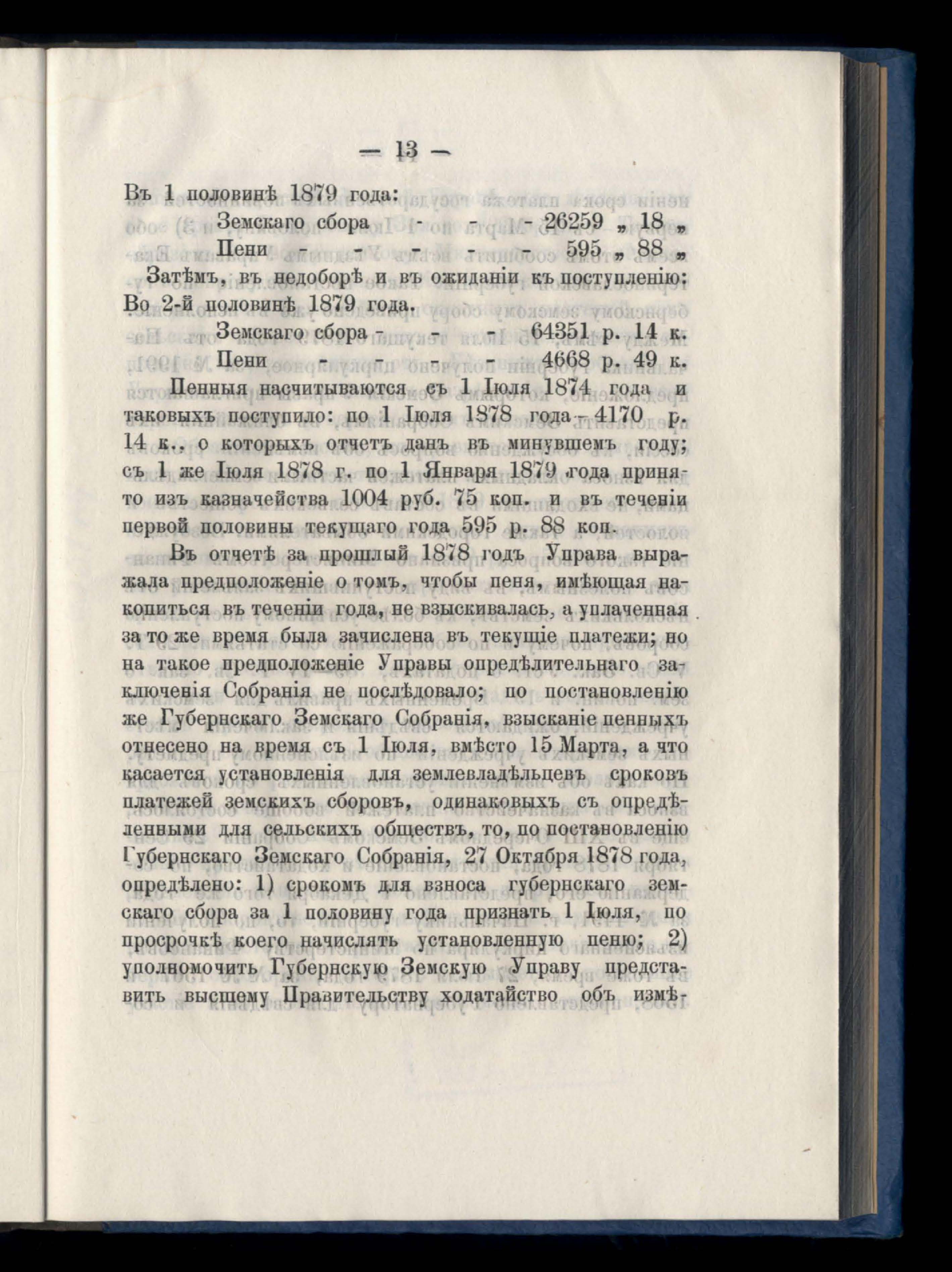 — 13 —

Въ 1 половинѣ 1879 года:

Земскаго сбора - - - 26259 „ 18 „

Пени - - - - - 595 „ 88 „

Затѣмъ, въ недоборѣ и въ ожиданіи къ поступленію:
Во 2-й половинѣ 1879 года.

Земскаго сбора - - - 64351 р. 14 к.

Пени - - - - 4668 р. 49 к.

Пенныя насчитываются съ 1 Іюля 1874 года и таковыхъ поступило: по 1 Іюля 1878 года - 4170 р. 14 к., о которыхъ отчетъ данъ въ минувшемъ году; съ 1 же Іюля 1878 г. по 1 Января 1879 года принято изъ казначейства 1004 руб. 75 коп. и въ теченіи первой половины текущаго года 595 р. 88 коп.

Въ отчетѣ за прошлый 1878 годъ Управа выражала предположеніе о томъ, чтобы пеня, имѣющая накопиться въ теченіи года, не взыскивалась, а уплаченная за то же время была зачислена въ текущіе платежи; но на такое предположеніе Управы опредѣлительнаго заключенія Собранія не послѣдовало; по постановленію же Губернскаго Земскаго Собранія, взысканіе пенныхъ отнесено на время съ 1 Іюля, вмѣсто 15 Марта, а что касается установленія для землевладѣльцевъ сроковъ платежей земскихъ сборовъ, одинаковыхъ съ опредѣленными для сельскихъ обществъ, то, по постановленію Губернскаго Земскаго Собранія, 27 Октября 1878 года, опредѣлено: 1) срокомъ для взноса губернскаго земскаго сбора за 1 половину года признать 1 Іюля, по просрочкѣ коего начислять установленную пеню; 2) уполномочить Губернскую Земскую Управу представить высшему Правительству ходатайство объ измѣ-